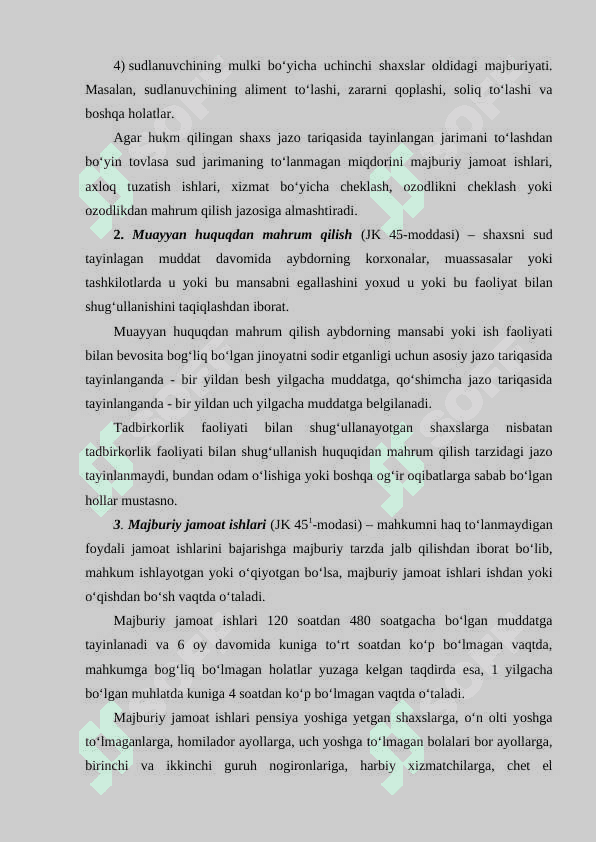 4) sudlanuvchining mulki bo‘yicha uchinchi shaxslar oldidagi majburiyati. Masalan, sudlanuvchining aliment to‘lashi, zararni qoplashi, soliq to‘lashi va boshqa holatlar.

Agar hukm qilingan shaxs jazo tariqasida tayinlangan jarimani to‘lashdan bo‘yin tovlasa sud jarimaning to‘lanmagan miqdorini majburiy jamoat ishlari, axloq tuzatish ishlari, xizmat bo‘yicha cheklash, ozodlikni cheklash yoki ozodlikdan mahrum qilish jazosiga almashtiradi.

2. Muayyan huquqdan mahrum qilish (JK 45-moddasi) – shaxsni sud tayinlagan muddat davomida aybdorning korxonalar, muassasalar yoki tashkilotlarda u yoki bu mansabni egallashini yoxud u yoki bu faoliyat bilan shug‘ullanishini taqiqlashdan iborat.

Muayyan huquqdan mahrum qilish aybdorning mansabi yoki ish faoliyati bilan bevosita bog‘liq bo‘lgan jinoyatni sodir etganligi uchun asosiy jazo tariqasida tayinlanganda - bir yildan besh yilgacha muddatga, qo‘shimcha jazo tariqasida tayinlanganda - bir yildan uch yilgacha muddatga belgilanadi.

Tadbirkorlik faoliyati bilan shug‘ullanayotgan shaxslarga nisbatan tadbirkorlik faoliyati bilan shug‘ullanish huquqidan mahrum qilish tarzidagi jazo tayinlanmaydi, bundan odam o‘lishiga yoki boshqa og‘ir oqibatlarga sabab bo‘lgan hollar mustasno.

3. Majburiy jamoat ishlari (JK $45^1$-modasi) – mahkumni haq to‘lanmaydigan foydali jamoat ishlarini bajarishga majburiy tarzda jalb qilishdan iborat bo‘lib, mahkum ishlayotgan yoki o‘qiyotgan bo‘lsa, majburiy jamoat ishlari ishdan yoki o‘qishdan bo‘sh vaqtda o‘taladi.

Majburiy jamoat ishlari 120 soatdan 480 soatgacha bo‘lgan muddatga tayinlanadi va 6 oy davomida kuniga to‘rt soatdan ko‘p bo‘lmagan vaqtda, mahkumga bog‘liq bo‘lmagan holatlar yuzaga kelgan taqdirda esa, 1 yilgacha bo‘lgan muhlatda kuniga 4 soatdan ko‘p bo‘lmagan vaqtda o‘taladi.

Majburiy jamoat ishlari pensiya yoshiga yetgan shaxslarga, o‘n olti yoshga to‘lmaganlarga, homilador ayollarga, uch yoshga to‘lmagan bolalari bor ayollarga, birinchi va ikkinchi guruh nogironlariga, harbiy xizmatchilarga, chet el